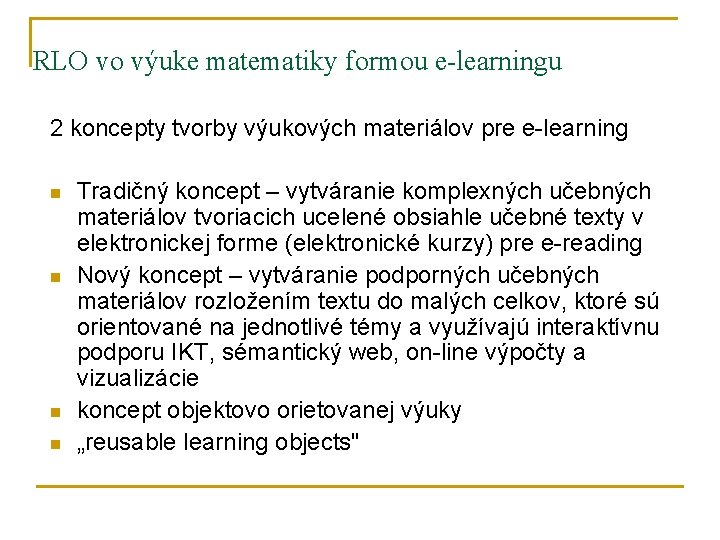 RLO vo výuke matematiky formou e-learningu

2 koncepty tvorby výukových materiálov pre e-learning

- Tradičný koncept – vytváranie komplexných učebných materiálov tvoriacich ucelené obsiahle učebné texty v elektronickej forme (elektronické kurzy) pre e-reading
- Nový koncept – vytváranie podporných učebných materiálov rozložením textu do malých celkov, ktoré sú orientované na jednotlivé témy a využívajú interaktívnu podporu IKT, sémantický web, on-line výpočty a vizualizácie
- koncept objektovo orietovanej výuky
- „reusable learning objects"